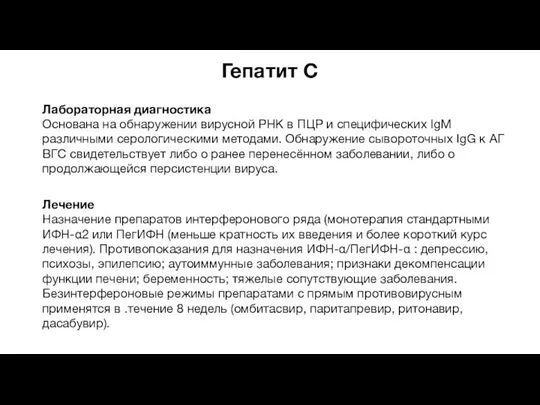 Гепатит С

Лабораторная диагностика
Основана на обнаружении вирусной РНК в ПЦР и специфических IgM различными серологическими методами. Обнаружение сывороточных IgG к АГ ВГС свидетельствует либо о ранее перенесённом заболевании, либо о продолжающейся персистенции вируса.

Лечение
Назначение препаратов интерферонового ряда (монотерапия стандартными ИФН-α2 или ПегИФН (меньше кратность их введения и более короткий курс лечения). Противопоказания для назначения ИФН-α/ПегИФН-α : депрессию, психозы, эпилепсию; аутоиммунные заболевания; признаки декомпенсации функции печени; беременность; тяжелые сопутствующие заболевания. Безинтерфероновые режимы препаратами с прямым противовирусным применятся в .течение 8 недель (омбитасвир, паритапревир, ритонавир, дасабувир).